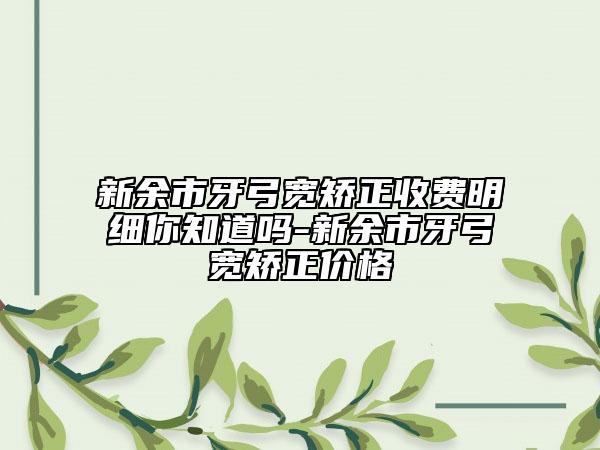 新余市牙弓宽矫正收费明细你知道吗-新余市牙弓宽矫正价格